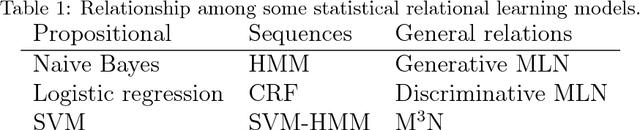 Table 1: Relationship among some statistical relational learning models.

| Propositional | Sequences | General relations |
|---|---|---|
| Naive Bayes | HMM | Generative MLN |
| Logistic regression | CRF | Discriminative MLN |
| SVM | SVM-HMM | $M^3N$ |